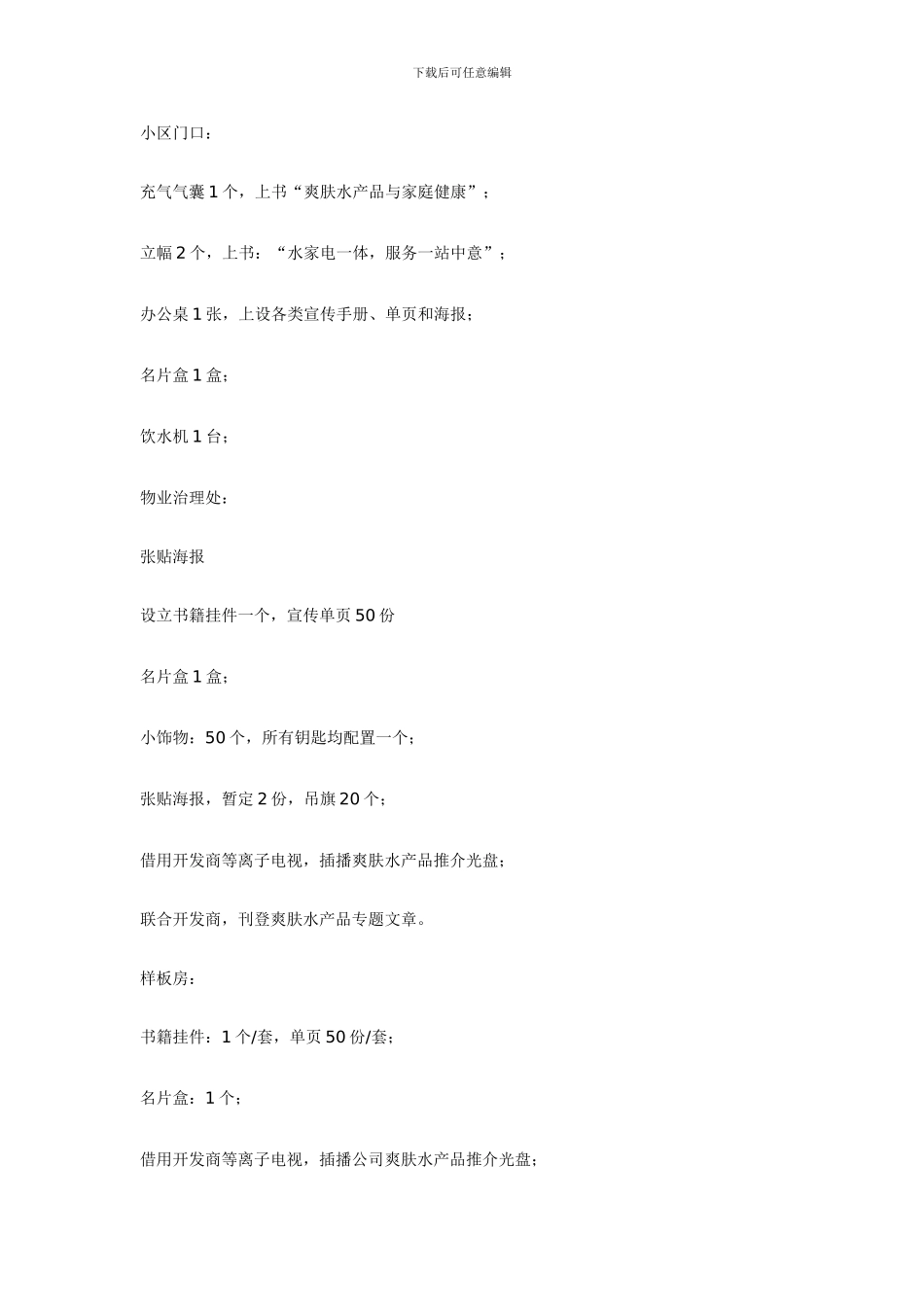 下载后可任意编辑

小区门口：

充气气囊 1 个，上书“爽肤水产品与家庭健康”；

立幅 2 个，上书：“水家电一体，服务一站中意”；

办公桌 1 张，上设各类宣传手册、单页和海报；

名片盒 1 盒；

饮水机 1 台；

物业治理处：

张贴海报

设立书籍挂件一个，宣传单页 50 份

名片盒 1 盒；

小饰物：50 个，所有钥匙均配置一个；

张贴海报，暂定 2 份，吊旗 20 个；

借用开发商等离子电视，插播爽肤水产品推介光盘；

联合开发商，刊登爽肤水产品专题文章。

样板房：

书籍挂件：1 个/套，单页 50 份/套；

名片盒：1 个；

借用开发商等离子电视，插播公司爽肤水产品推介光盘；